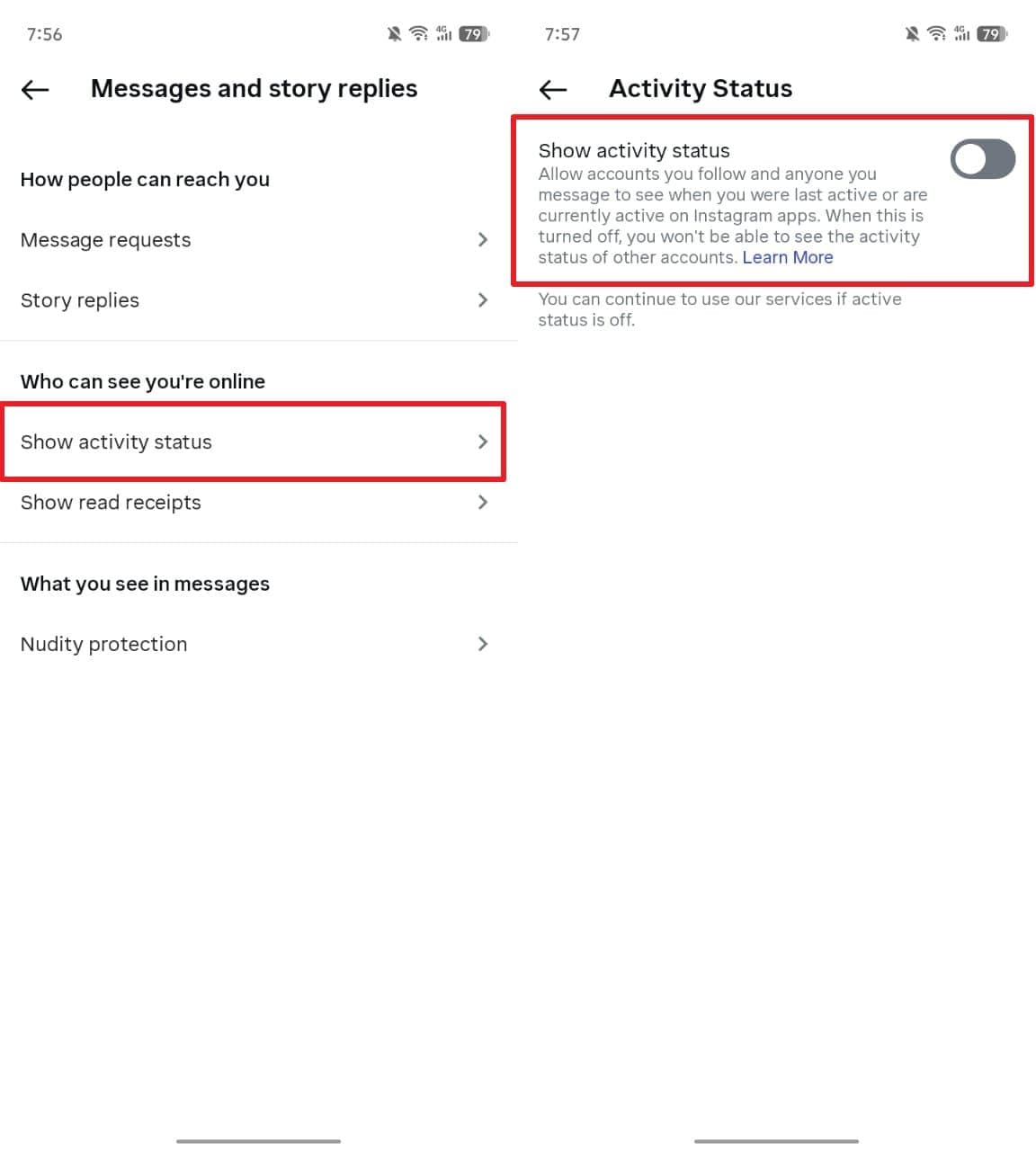 7:56

4G 79

Messages and story replies

How people can reach you

Message requests

Story replies

Who can see you're online

Show activity status

Show read receipts

What you see in messages

Nudity protection

7:57

4G 79

Activity Status

Show activity status

Allow accounts you follow and anyone you message to see when you were last active or are currently active on Instagram apps. When this is turned off, you won't be able to see the activity status of other accounts. Learn More

You can continue to use our services if active status is off.